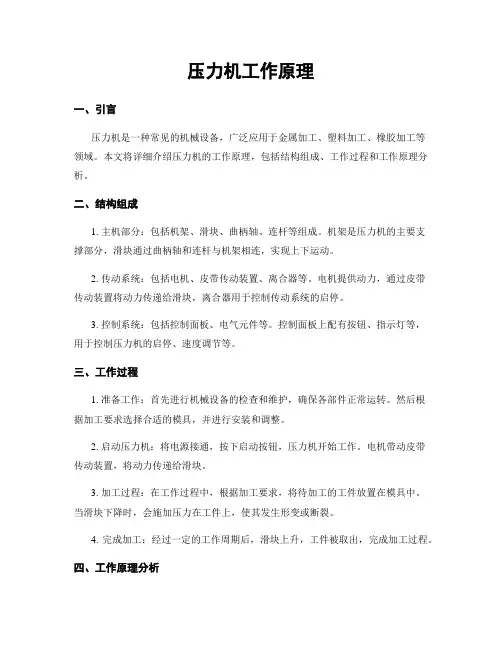 压力机工作原理

一、引言

压力机是一种常见的机械设备，广泛应用于金属加工、塑料加工、橡胶加工等领域。本文将详细介绍压力机的工作原理，包括结构组成、工作过程和工作原理分析。

二、结构组成

1. 主机部分：包括机架、滑块、曲柄轴、连杆等组成。机架是压力机的主要支撑部分，滑块通过曲柄轴和连杆与机架相连，实现上下运动。

2. 传动系统：包括电机、皮带传动装置、离合器等。电机提供动力，通过皮带传动装置将动力传递给滑块，离合器用于控制传动系统的启停。

3. 控制系统：包括控制面板、电气元件等。控制面板上配有按钮、指示灯等，用于控制压力机的启停、速度调节等。

三、工作过程

1. 准备工作：首先进行机械设备的检查和维护，确保各部件正常运转。然后根据加工要求选择合适的模具，并进行安装和调整。

2. 启动压力机：将电源接通，按下启动按钮，压力机开始工作。电机带动皮带传动装置，将动力传递给滑块。

3. 加工过程：在工作过程中，根据加工要求，将待加工的工件放置在模具中。当滑块下降时，会施加压力在工件上，使其发生形变或断裂。

4. 完成加工：经过一定的工作周期后，滑块上升，工件被取出，完成加工过程。

四、工作原理分析